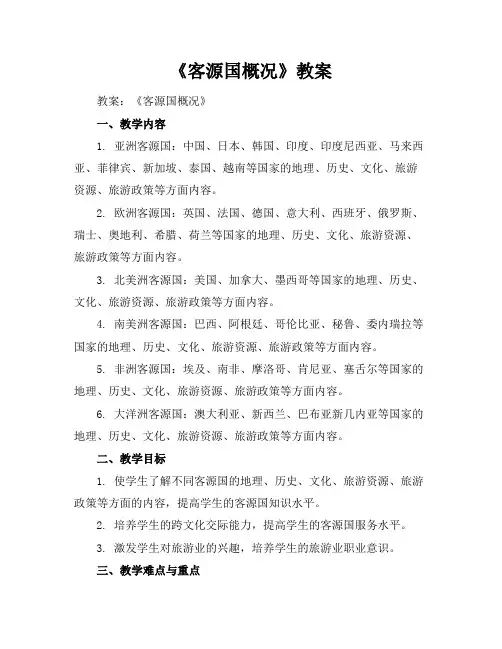 《客源国概况》教案

教案：《客源国概况》

一、教学内容

1. 亚洲客源国：中国、日本、韩国、印度、印度尼西亚、马来西亚、菲律宾、新加坡、泰国、越南等国家的地理、历史、文化、旅游资源、旅游政策等方面内容。

2. 欧洲客源国：英国、法国、德国、意大利、西班牙、俄罗斯、瑞士、奥地利、希腊、荷兰等国家的地理、历史、文化、旅游资源、旅游政策等方面内容。

3. 北美洲客源国：美国、加拿大、墨西哥等国家的地理、历史、文化、旅游资源、旅游政策等方面内容。

4. 南美洲客源国：巴西、阿根廷、哥伦比亚、秘鲁、委内瑞拉等国家的地理、历史、文化、旅游资源、旅游政策等方面内容。

5. 非洲客源国：埃及、南非、摩洛哥、肯尼亚、塞舌尔等国家的地理、历史、文化、旅游资源、旅游政策等方面内容。

6. 大洋洲客源国：澳大利亚、新西兰、巴布亚新几内亚等国家的地理、历史、文化、旅游资源、旅游政策等方面内容。

二、教学目标

1. 使学生了解不同客源国的地理、历史、文化、旅游资源、旅游政策等方面的内容，提高学生的客源国知识水平。

2. 培养学生的跨文化交际能力，提高学生的客源国服务水平。

3. 激发学生对旅游业的兴趣，培养学生的旅游业职业意识。

三、教学难点与重点